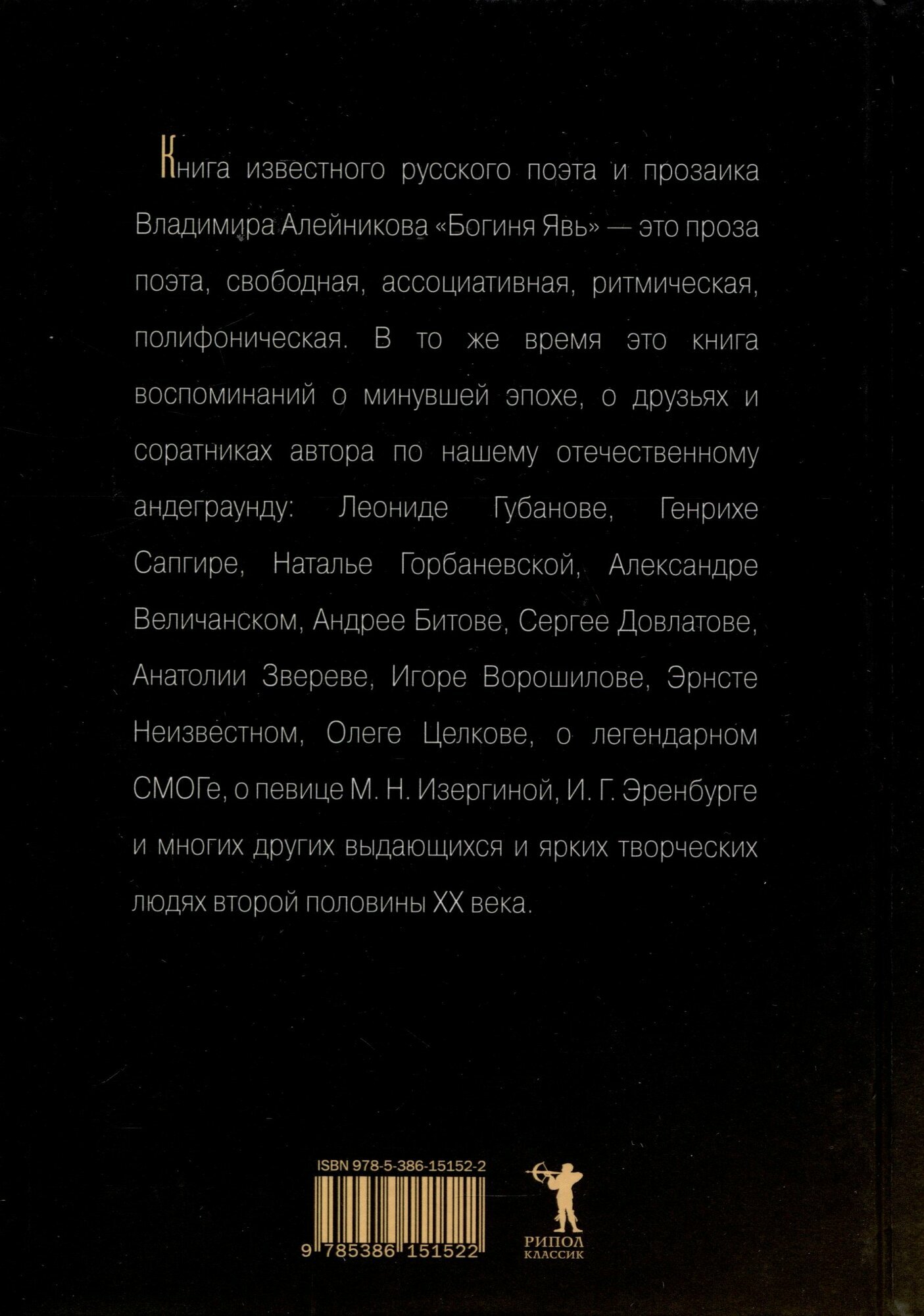 Книга известного русского поэта и прозаика Владимира Алейникова «Богиня Явь» — это проза поэта, свободная, ассоциативная, ритмическая, полифоническая. В то же время это книга воспоминаний о минувшей эпохе, о друзьях и соратниках автора по нашему отечественному андеграунду: Леониде Губанове, Генрихе Сапгире, Наталье Горбаневской, Александре Величанском, Андрее Битове, Сергее Довлатове, Анатолии Звереве, Игоре Ворошилове, Эрнсте Неизвестном, Олеге Целкове, о легендарном СМОГе, о певице М. Н. Изергиной, И. Г. Эренбурге и многих других выдающихся и ярких творческих людях второй половины XX века.

ISBN 978-5-386-15152-2

9 785386 151522

РИПОЛ
КЛАССИК